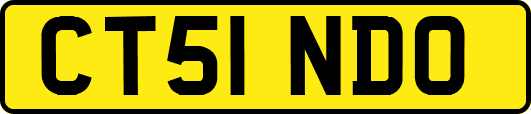 CT51 NDO